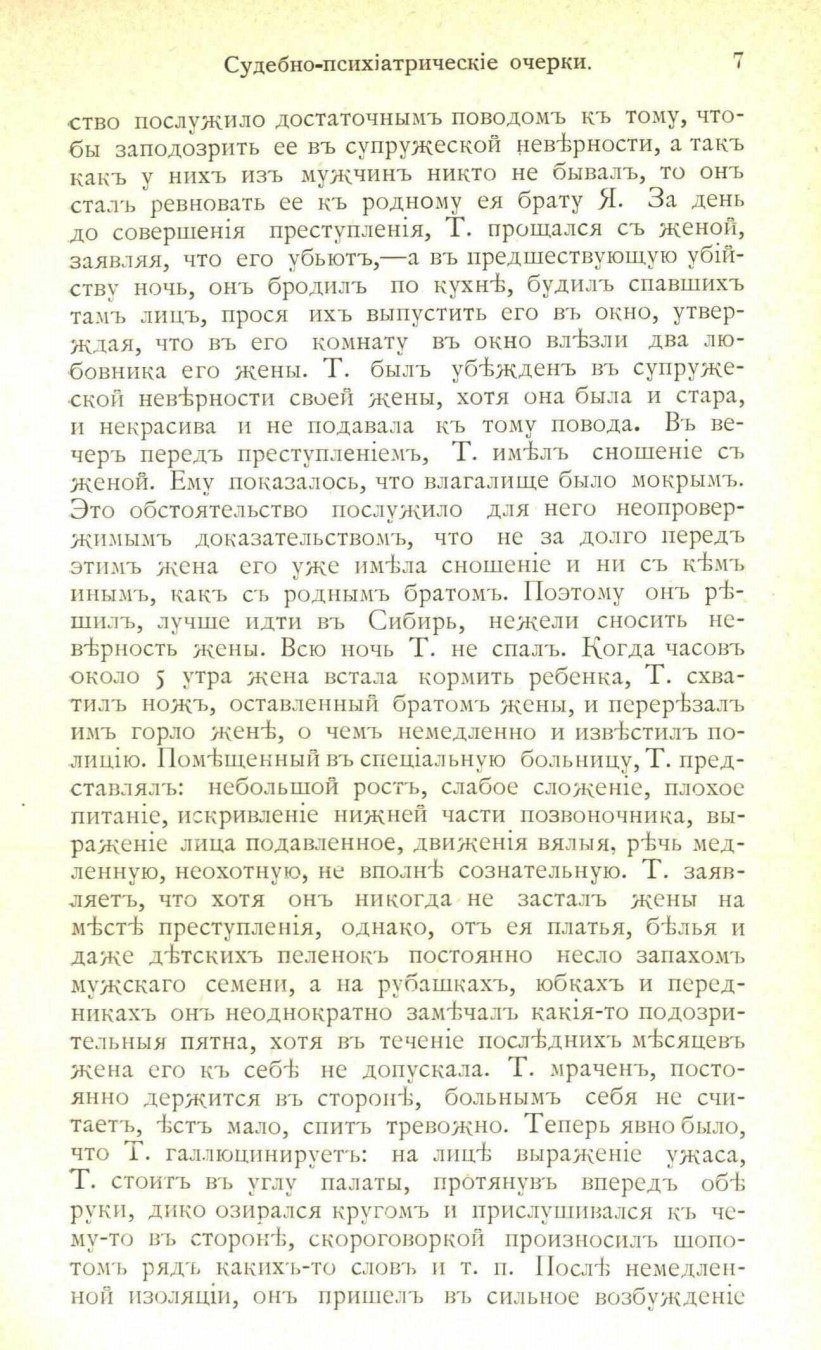 Судебно-психіатрическіе очерки. 7

ство послужило достаточнымъ поводомъ къ тому, чтобы заподозрить ее въ супружеской невѣрности, а такъ какъ у нихъ изъ мужчинъ никто не бывалъ, то онъ сталъ ревновать ее къ родному ея брату Я. За день до совершенія преступленія, Т. прощался съ женой, заявляя, что его убьютъ,—а въ предшествующую убійству ночь, онъ бродилъ по кухнѣ, будилъ спавшихъ тамъ лицъ, прося ихъ выпустить его въ окно, утверждая, что въ его комнату въ окно влѣзли два любовника его жены. Т. былъ убѣжденъ въ супружеской невѣрности своей жены, хотя она была и стара, и некрасива и не подавала къ тому повода. Въ вечеръ передъ преступленіемъ, Т. имѣлъ сношеніе съ женой. Ему показалось, что влагалище было мокрымъ. Это обстоятельство послужило для него неопровержимымъ доказательствомъ, что не за долго передъ этимъ жена его уже имѣла сношеніе и ни съ кѣмъ инымъ, какъ съ роднымъ братомъ. Поэтому онъ рѣшилъ, лучше идти въ Сибирь, нежели сносить невѣрность жены. Всю ночь Т. не спалъ. Когда часовъ около 5 утра жена встала кормить ребенка, Т. схватилъ ножъ, оставленный братомъ жены, и перерѣзалъ имъ горло женѣ, о чемъ немедленно и извѣстилъ полицію. Помѣщенный въ спеціальную больницу, Т. представлялъ: небольшой ростъ, слабое сложеніе, плохое питаніе, искривленіе нижней части позвоночника, выраженіе лица подавленное, движенія вялыя, рѣчь медленную, неохотную, не вполнѣ сознательную. Т. заявляетъ, что хотя онъ никогда не засталъ жены на мѣстѣ преступленія, однако, отъ ея платья, бѣлья и даже дѣтскихъ пеленокъ постоянно несло запахомъ мужскаго семени, а на рубашкахъ, юбкахъ и передникахъ онъ неоднократно замѣчалъ какія-то подозрительныя пятна, хотя въ теченіе послѣднихъ мѣсяцевъ жена его къ себѣ не допускала. Т. мраченъ, постоянно держится въ сторонѣ, больнымъ себя не считаетъ, ѣстъ мало, спитъ тревожно. Теперь явно было, что Т. галлюцинируетъ: на лицѣ выраженіе ужаса, Т. стоитъ въ углу палаты, протянувъ впередъ обѣ руки, дико озирался кругомъ и прислушивался къ чему-то въ сторонѣ, скороговоркой произносилъ шопотомъ рядъ какихъ-то словъ и т. п. Послѣ немедленной изоляціи, онъ пришелъ въ сильное возбужденіе